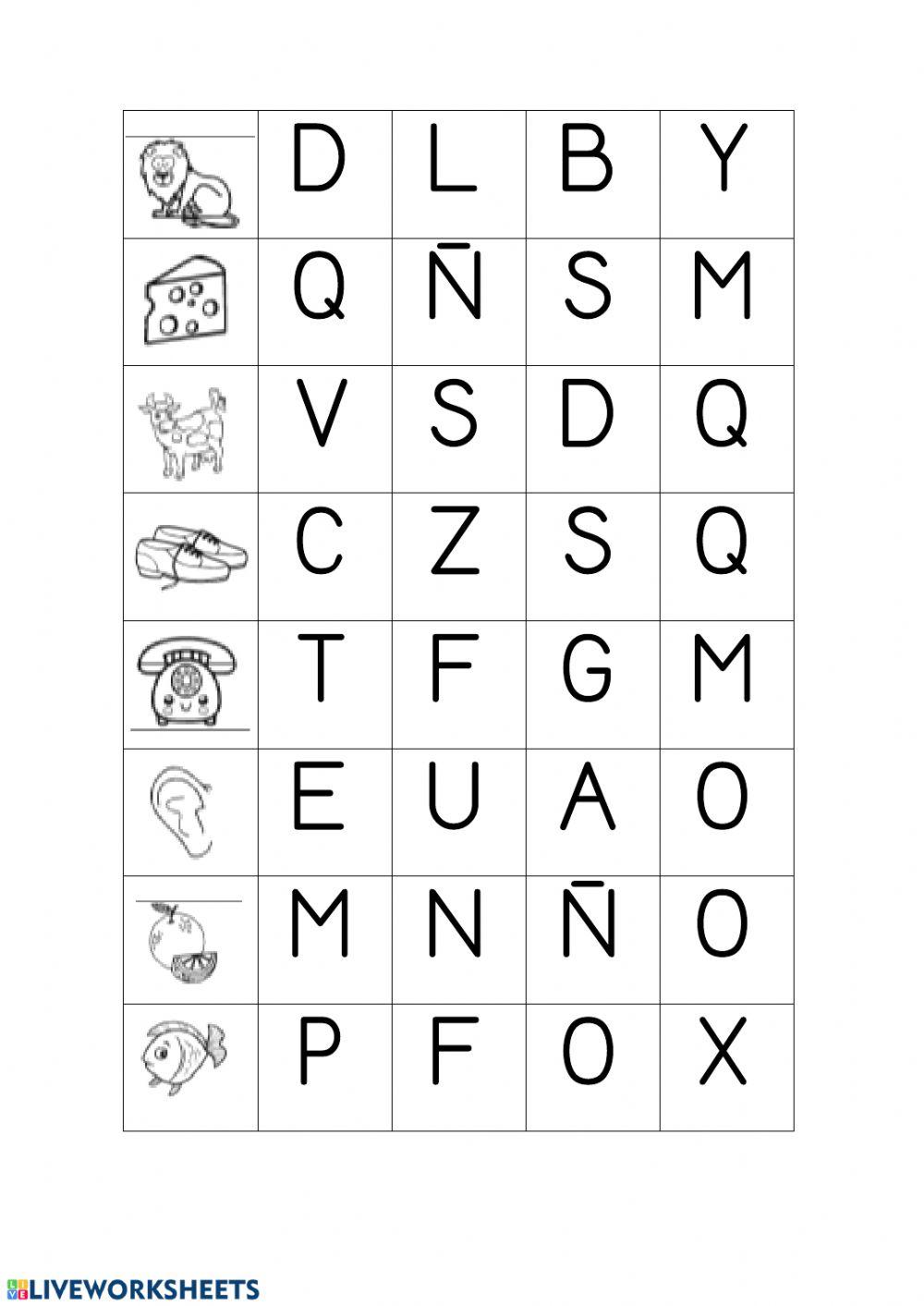 |  | D | L | B | Y |
|---|---|---|---|---|
|  | Q | Ñ | S | M |
|  | V | S | D | Q |
|  | C | Z | S | Q |
|  | T | F | G | M |
|  | E | U | A | O |
|  | M | N | Ñ | O |
|  | P | F | O | X |

LIVEWORKSHEETS